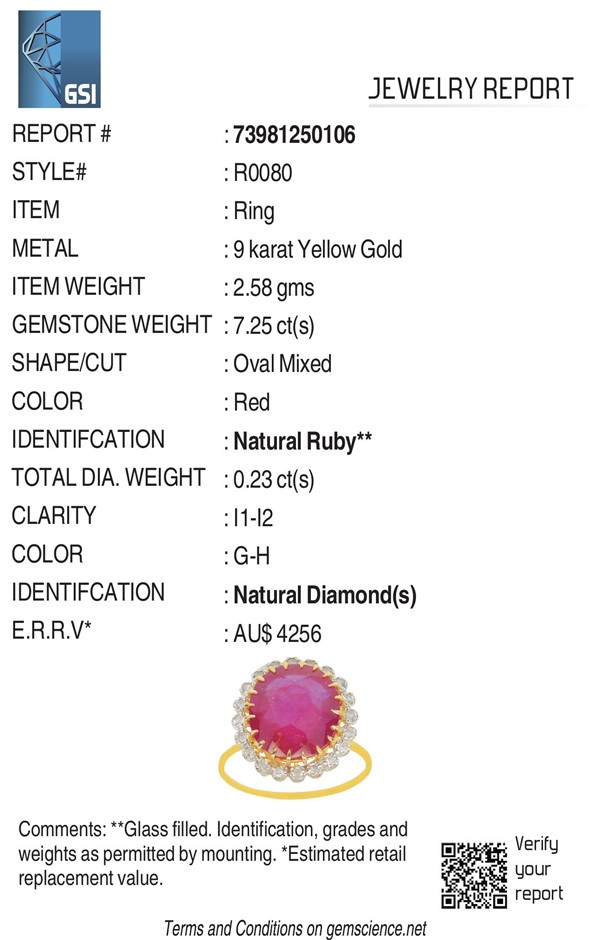 GSI

JEWELRY REPORT

REPORT # : 73981250106
STYLE# : R0080
ITEM : Ring
METAL : 9 karat Yellow Gold
ITEM WEIGHT : 2.58 gms
GEMSTONE WEIGHT : 7.25 ct(s)
SHAPE/CUT : Oval Mixed
COLOR : Red
IDENTIFCATION : Natural Ruby**
TOTAL DIA. WEIGHT : 0.23 ct(s)
CLARITY : I1-I2
COLOR : G-H
IDENTIFCATION : Natural Diamond(s)
E.R.R.V* : AU$ 4256

Comments: **Glass filled. Identification, grades and weights as permitted by mounting. *Estimated retail replacement value.

Verify
your
report

Terms and Conditions on gemscience.net